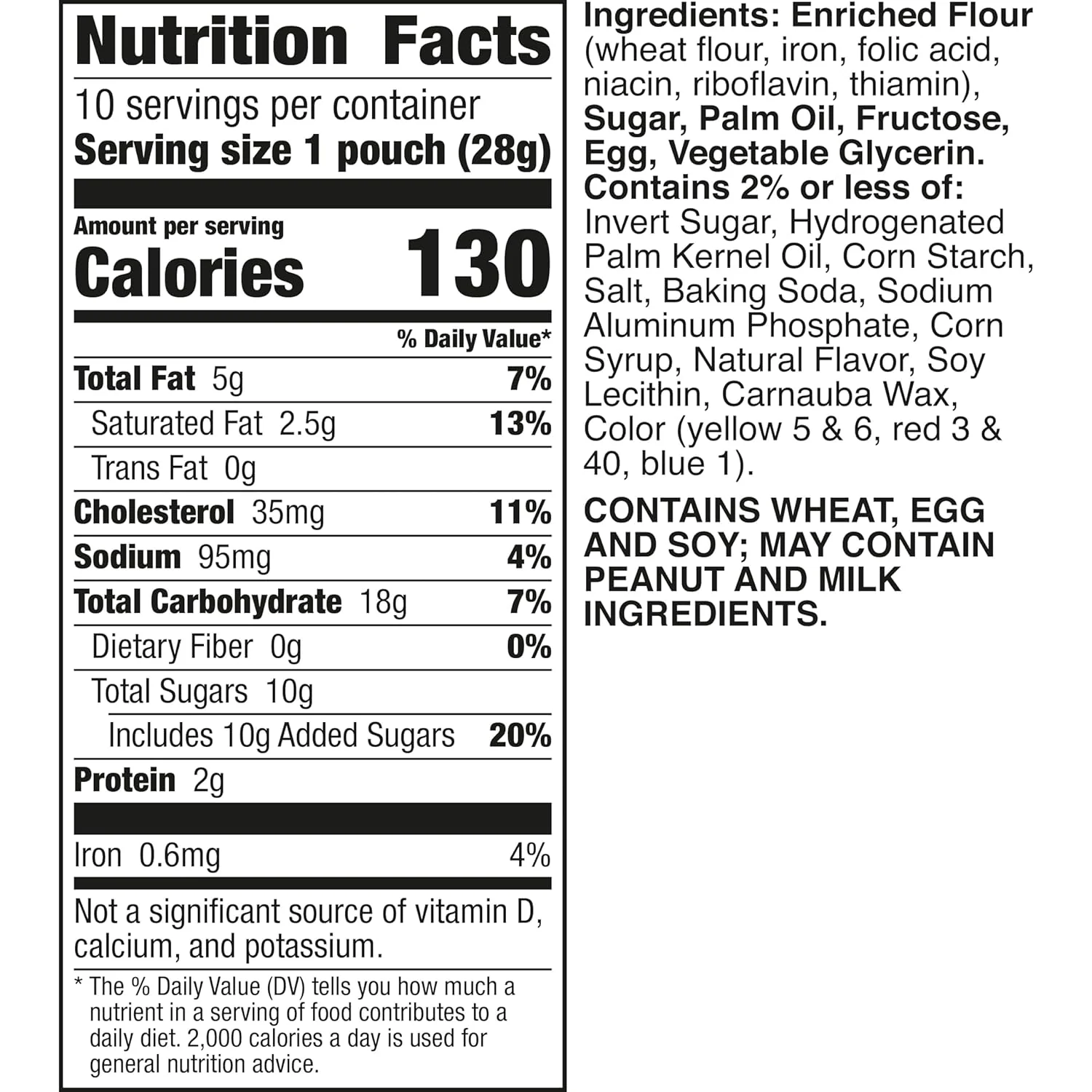 Nutrition Facts

10 servings per container
Serving size 1 pouch (28g)

Amount per serving
Calories 130

% Daily Value*

Total Fat 5g 7%
Saturated Fat 2.5g 13%
Trans Fat 0g
Cholesterol 35mg 11%
Sodium 95mg 4%
Total Carbohydrate 18g 7%
Dietary Fiber 0g 0%
Total Sugars 10g
Includes 10g Added Sugars 20%
Protein 2g

Iron 0.6mg 4%

Not a significant source of vitamin D, calcium, and potassium.

* The % Daily Value (DV) tells you how much a nutrient in a serving of food contributes to a daily diet. 2,000 calories a day is used for general nutrition advice.

Ingredients: Enriched Flour (wheat flour, iron, folic acid, niacin, riboflavin, thiamin), Sugar, Palm Oil, Fructose, Egg, Vegetable Glycerin. Contains 2% or less of: Invert Sugar, Hydrogenated Palm Kernel Oil, Corn Starch, Salt, Baking Soda, Sodium Aluminum Phosphate, Corn Syrup, Natural Flavor, Soy Lecithin, Carnauba Wax, Color (yellow 5 & 6, red 3 & 40, blue 1).

CONTAINS WHEAT, EGG AND SOY; MAY CONTAIN PEANUT AND MILK INGREDIENTS.